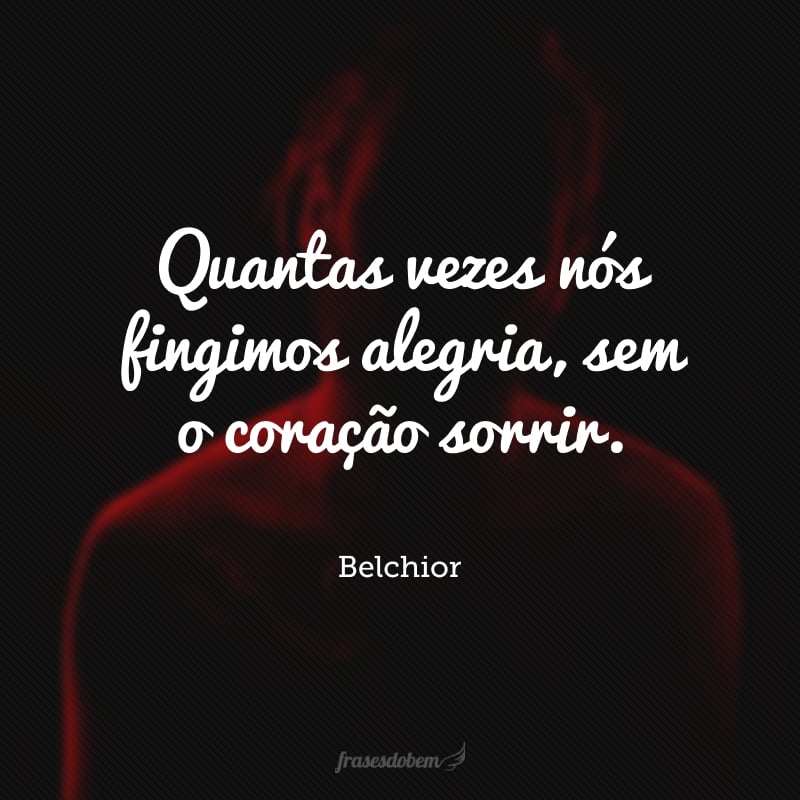 Quantas vezes nós fingimos alegria, sem o coração sorrir.

Belchior

frasesdobem